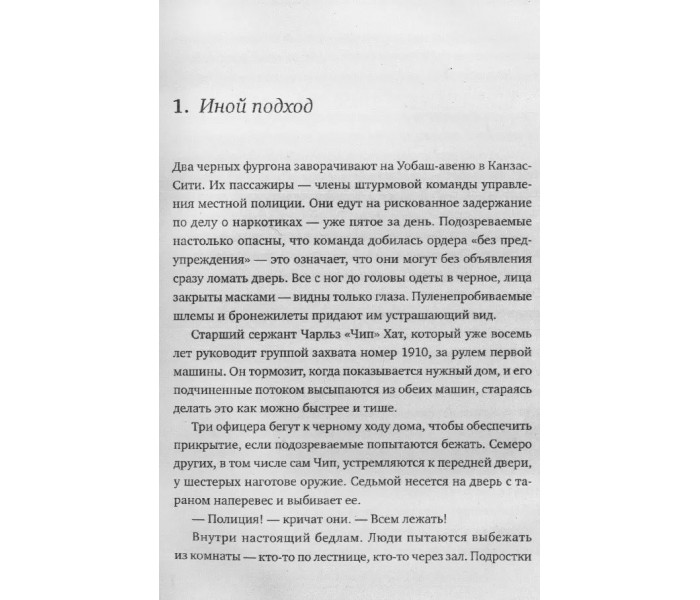 1. Иной подход

Два черных фургона заворачивают на Уобаш-авеню в Канзас-Сити. Их пассажиры — члены штурмовой команды управления местной полиции. Они едут на рискованное задержание по делу о наркотиках — уже пятое за день. Подозреваемые настолько опасны, что команда добилась ордера «без предупреждения» — это означает, что они могут без объявления сразу ломать дверь. Все с ног до головы одеты в черное, лица закрыты масками — видны только глаза. Пуленепробиваемые шлемы и бронежилеты придают им устрашающий вид.

Старший сержант Чарльз «Чип» Хат, который уже восемь лет руководит группой захвата номер 1910, за рулем первой машины. Он тормозит, когда показывается нужный дом, и его подчиненные потоком высыпаются из обеих машин, стараясь делать это как можно быстрее и тише.

Три офицера бегут к черному ходу дома, чтобы обеспечить прикрытие, если подозреваемые попытаются бежать. Семеро других, в том числе сам Чип, устремляются к передней двери, у шестерых наготове оружие. Седьмой несется на дверь с тараном наперевес и выбивает ее.

— Полиция! — кричат они. — Всем лежать!

Внутри настоящий бедлам. Люди пытаются выбежать из комнаты — кто-то по лестнице, кто-то через зал. Подростки